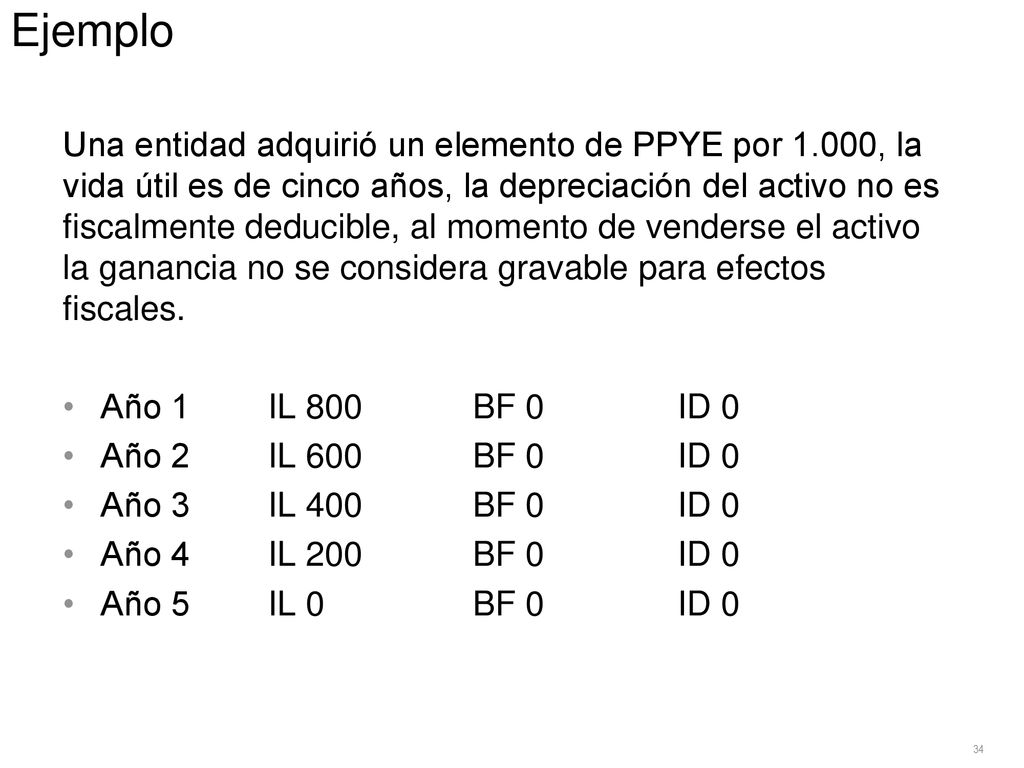 Ejemplo

Una entidad adquirió un elemento de PPYE por 1.000, la vida útil es de cinco años, la depreciación del activo no es fiscalmente deducible, al momento de venderse el activo la ganancia no se considera gravable para efectos fiscales.

• Año 1 IL 800 BF 0 ID 0
• Año 2 IL 600 BF 0 ID 0
• Año 3 IL 400 BF 0 ID 0
• Año 4 IL 200 BF 0 ID 0
• Año 5 IL 0 BF 0 ID 0

34